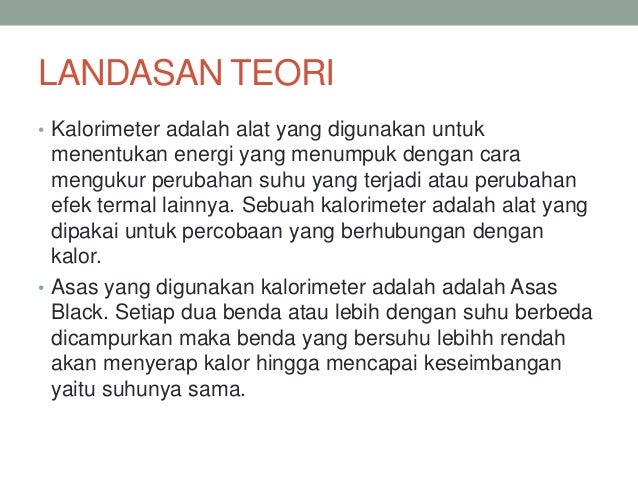 LANDASAN TEORI

• Kalorimeter adalah alat yang digunakan untuk menentukan energi yang menumpuk dengan cara mengukur perubahan suhu yang terjadi atau perubahan efek termal lainnya. Sebuah kalorimeter adalah alat yang dipakai untuk percobaan yang berhubungan dengan kalor.

• Asas yang digunakan kalorimeter adalah adalah Asas Black. Setiap dua benda atau lebih dengan suhu berbeda dicampurkan maka benda yang bersuhu lebihh rendah akan menyerap kalor hingga mencapai keseimbangan yaitu suhunya sama.